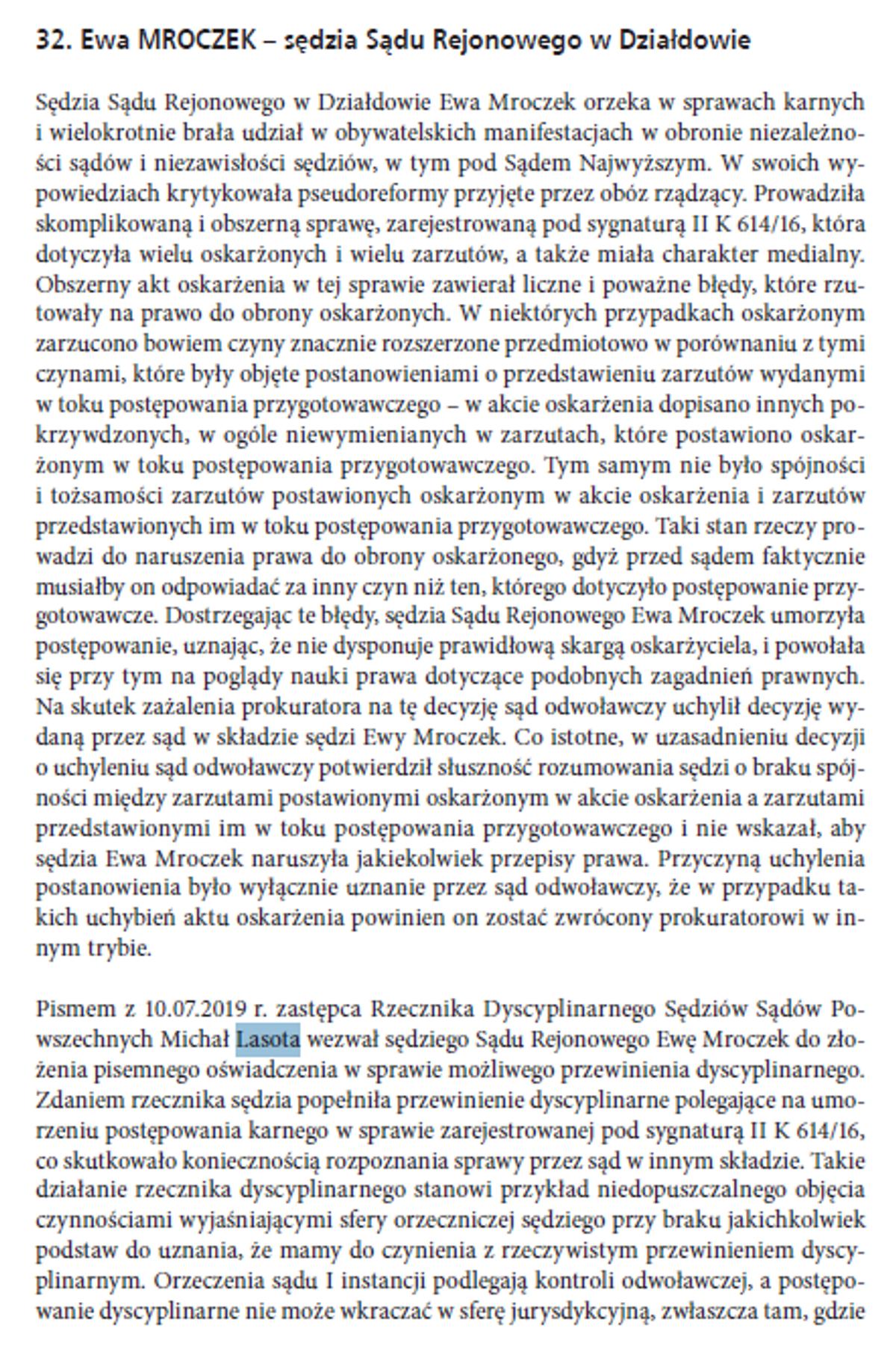 32. Ewa MROCZEK – sędzia Sądu Rejonowego w Działdowie

Sędzia Sądu Rejonowego w Działdowie Ewa Mroczek orzeka w sprawach karnych i wielokrotnie brała udział w obywatelskich manifestacjach w obronie niezależności sądów i niezawisłości sędziów, w tym pod Sądem Najwyższym. W swoich wypowiedziach krytykowała pseudoreformy przyjęte przez obóz rządzący. Prowadziła skomplikowaną i obszerną sprawę, zarejestrowaną pod sygnaturą II K 614/16, która dotyczyła wielu oskarżonych i wielu zarzutów, a także miała charakter medialny. Obszerny akt oskarżenia w tej sprawie zawierał liczne i poważne błędy, które rzutowały na prawo do obrony oskarżonych. W niektórych przypadkach oskarżonym zarzucono bowiem czyny znacznie rozszerzone przedmiotowo w porównaniu z tymi czynami, które były objęte postanowieniami o przedstawieniu zarzutów wydanymi w toku postępowania przygotowawczego – w akcie oskarżenia dopisano innych pokrzywdzonych, w ogóle niewymienianych w zarzutach, które postawiono oskarżonym w toku postępowania przygotowawczego. Tym samym nie było spójności i tożsamości zarzutów postawionych oskarżonym w akcie oskarżenia i zarzutów przedstawionych im w toku postępowania przygotowawczego. Taki stan rzeczy prowadzi do naruszenia prawa do obrony oskarżonego, gdyż przed sądem faktycznie musiałby on odpowiadać za inny czyn niż ten, którego dotyczyło postępowanie przygotowawcze. Dostrzegając te błędy, sędzia Sądu Rejonowego Ewa Mroczek umorzyła postępowanie, uznając, że nie dysponuje prawidłową skargą oskarżyciela, i powołała się przy tym na poglądy nauki prawa dotyczące podobnych zagadnień prawnych. Na skutek zażalenia prokuratora na tę decyzję sąd odwoławczy uchylił decyzję wydaną przez sąd w składzie sędzi Ewy Mroczek. Co istotne, w uzasadnieniu decyzji o uchyleniu sąd odwoławczy potwierdził słuszność rozumowania sędzi o braku spójności między zarzutami postawionymi oskarżonym w akcie oskarżenia a zarzutami przedstawionymi im w toku postępowania przygotowawczego i nie wskazał, aby sędzia Ewa Mroczek naruszyła jakiekolwiek przepisy prawa. Przyczyną uchylenia postanowienia było wyłącznie uznanie przez sąd odwoławczy, że w przypadku takich uchybień aktu oskarżenia powinien on zostać zwrócony prokuratorowi w innym trybie.

Pismem z 10.07.2019 r. zastępca Rzecznika Dyscyplinarnego Sędziów Sądów Powszechnych Michał Lasota wezwał sędziego Sądu Rejonowego Ewę Mroczek do złożenia pisemnego oświadczenia w sprawie możliwego przewinienia dyscyplinarnego. Zdaniem rzecznika sędzia popełniła przewinienie dyscyplinarne polegające na umorzeniu postępowania karnego w sprawie zarejestrowanej pod sygnaturą II K 614/16, co skutkowało koniecznością rozpoznania sprawy przez sąd w innym składzie. Takie działanie rzecznika dyscyplinarnego stanowi przykład niedopuszczalnego objęcia czynnościami wyjaśniającymi sfery orzeczniczej sędziego przy braku jakichkolwiek podstaw do uznania, że mamy do czynienia z rzeczywistym przewinieniem dyscyplinarnym. Orzeczenia sądu I instancji podlegają kontroli odwoławczej, a postępowanie dyscyplinarne nie może wkraczać w sferę jurysdykcyjną, zwłaszcza tam, gdzie